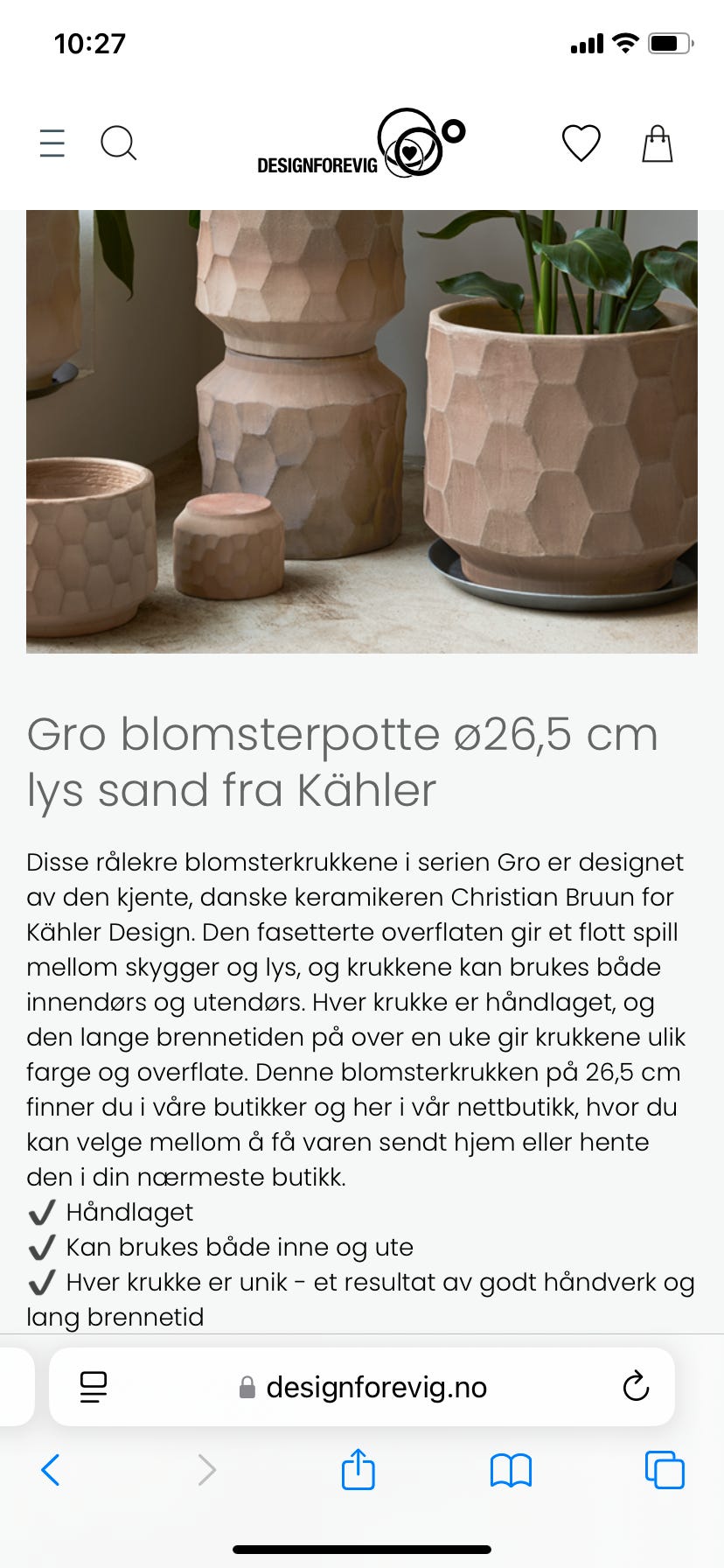 10:27

DESIGNFOREVIG

Gro blomsterpotte ø26,5 cm lys sand fra Kähler

Disse rålekre blomsterkrukkene i serien Gro er designet av den kjente, danske keramikeren Christian Bruun for Kähler Design. Den fasetterte overflaten gir et flott spill mellom skygger og lys, og krukkene kan brukes både innendørs og utendørs. Hver krukke er håndlaget, og den lange brennetiden på over en uke gir krukkene ulik farge og overflate. Denne blomsterkrukken på 26,5 cm finner du i våre butikker og her i vår nettbutikk, hvor du kan velge mellom å få varen sendt hjem eller hente den i din nærmeste butikk.
✔ Håndlaget
✔ Kan brukes både inne og ute
✔ Hver krukke er unik - et resultat av godt håndverk og lang brennetid

designforevig.no